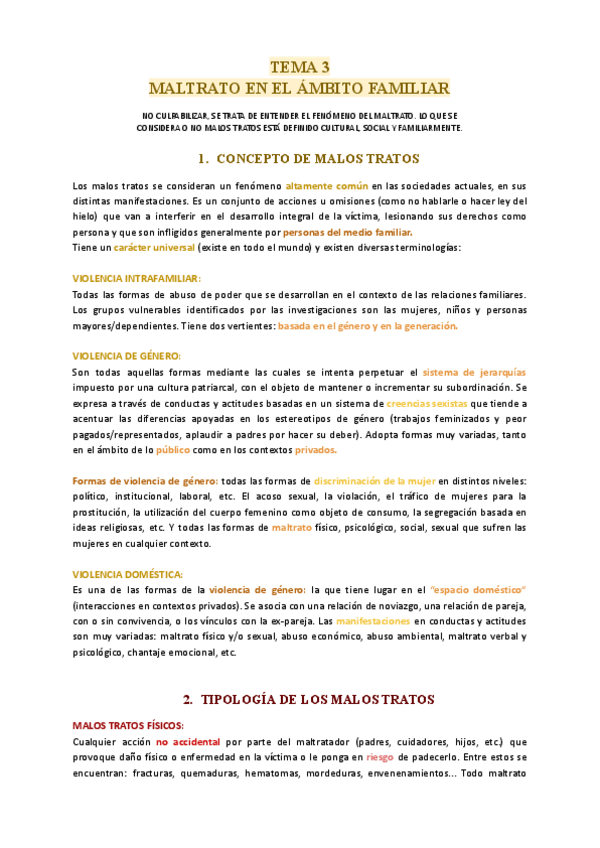 TEMA 3
MALTRATO EN EL ÁMBITO FAMILIAR

NO CULPABILIZAR, SE TRATA DE ENTENDER EL FENÓMENO DEL MALTRATO. LO QUE SE CONSIDERA O NO MALOS TRATOS ESTÁ DEFINIDO CULTURAL, SOCIAL Y FAMILIARMENTE.

1. CONCEPTO DE MALOS TRATOS

Los malos tratos se consideran un fenómeno altamente común en las sociedades actuales, en sus distintas manifestaciones. Es un conjunto de acciones u omisiones (como no hablarle o hacer ley del hielo) que van a interferir en el desarrollo integral de la víctima, lesionando sus derechos como persona y que son infligidos generalmente por personas del medio familiar.
Tiene un carácter universal (existe en todo el mundo) y existen diversas terminologías:

VIOLENCIA INTRAFAMILIAR:
Todas las formas de abuso de poder que se desarrollan en el contexto de las relaciones familiares. Los grupos vulnerables identificados por las investigaciones son las mujeres, niños y personas mayores/dependientes. Tiene dos vertientes: basada en el género y en la generación.

VIOLENCIA DE GÉNERO:
Son todas aquellas formas mediante las cuales se intenta perpetuar el sistema de jerarquías impuesto por una cultura patriarcal, con el objeto de mantener o incrementar su subordinación. Se expresa a través de conductas y actitudes basadas en un sistema de creencias sexistas que tiende a acentuar las diferencias apoyadas en los estereotipos de género (trabajos feminizados y peor pagados/representados, aplaudir a padres por hacer su deber). Adopta formas muy variadas, tanto en el ámbito de lo público como en los contextos privados.

Formas de violencia de género: todas las formas de discriminación de la mujer en distintos niveles: político, institucional, laboral, etc. El acoso sexual, la violación, el tráfico de mujeres para la prostitución, la utilización del cuerpo femenino como objeto de consumo, la segregación basada en ideas religiosas, etc. Y todas las formas de maltrato físico, psicológico, social, sexual que sufren las mujeres en cualquier contexto.

VIOLENCIA DOMÉSTICA:
Es una de las formas de la violencia de género: la que tiene lugar en el "espacio doméstico" (interacciones en contextos privados). Se asocia con una relación de noviazgo, una relación de pareja, con o sin convivencia, o los vínculos con la ex-pareja. Las manifestaciones en conductas y actitudes son muy variadas: maltrato físico y/o sexual, abuso económico, abuso ambiental, maltrato verbal y psicológico, chantaje emocional, etc.

2. TIPOLOGÍA DE LOS MALOS TRATOS

MALOS TRATOS FÍSICOS:
Cualquier acción no accidental por parte del maltratador (padres, cuidadores, hijos, etc.) que provoque daño físico o enfermedad en la víctima o le ponga en riesgo de padecerlo. Entre estos se encuentran: fracturas, quemaduras, hematomas, mordeduras, envenenamientos... Todo maltrato